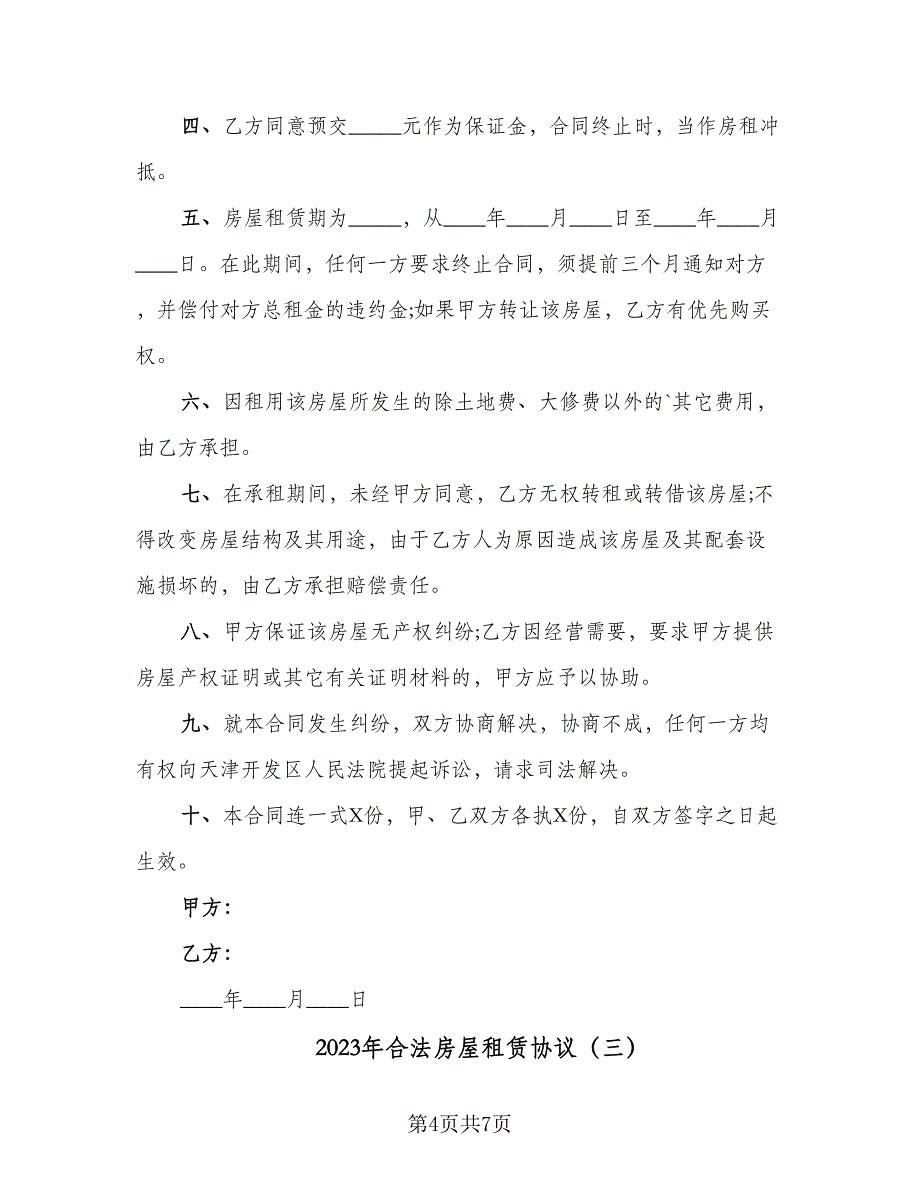 四、乙方同意预交_____元作为保证金，合同终止时，当作房租冲抵。

五、房屋租赁期为_____，从____年____月____日至____年____月____日。在此期间，任何一方要求终止合同，须提前三个月通知对方，并偿付对方总租金的违约金;如果甲方转让该房屋，乙方有优先购买权。

六、因租用该房屋所发生的除土地费、大修费以外的`其它费用，由乙方承担。

七、在承租期间，未经甲方同意，乙方无权转租或转借该房屋;不得改变房屋结构及其用途，由于乙方人为原因造成该房屋及其配套设施损坏的，由乙方承担赔偿责任。

八、甲方保证该房屋无产权纠纷;乙方因经营需要，要求甲方提供房屋产权证明或其它有关证明材料的，甲方应予以协助。

九、就本合同发生纠纷，双方协商解决，协商不成，任何一方均有权向天津开发区人民法院提起诉讼，请求司法解决。

十、本合同连一式X份，甲、乙双方各执X份，自双方签字之日起生效。

甲方:

乙方:

____年____月____日

2023年合法房屋租赁协议（三）

第4页共7页